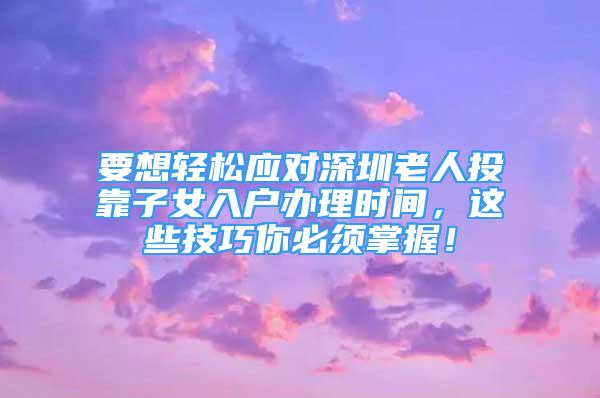 要想轻松应对深圳老人投靠子女入户办理时间，这些技巧你必须掌握！